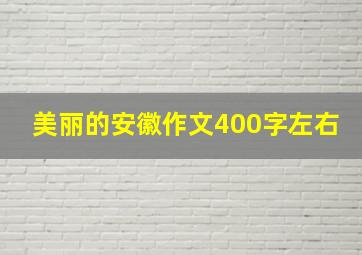 美丽的安徽作文400字左右